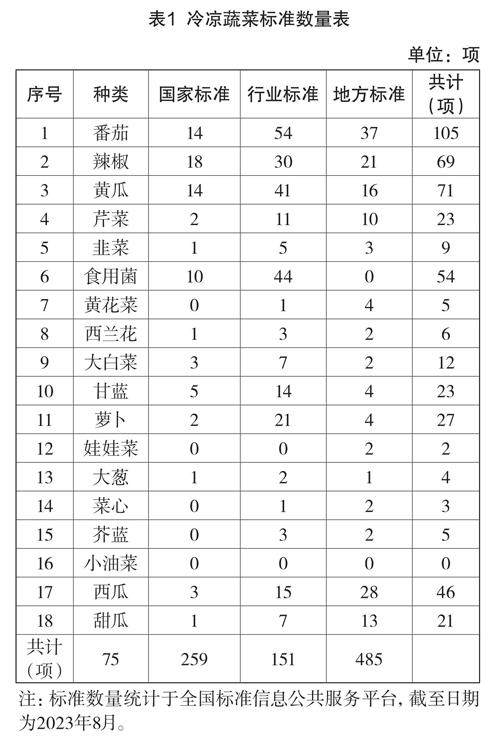 表1 冷凉蔬菜标准数量表

单位：项

| 序号 | 种类 | 国家标准 | 行业标准 | 地方标准 | 共计（项） |
|---|---|---|---|---|---|
| 1 | 番茄 | 14 | 54 | 37 | 105 |
| 2 | 辣椒 | 18 | 30 | 21 | 69 |
| 3 | 黄瓜 | 14 | 41 | 16 | 71 |
| 4 | 芹菜 | 2 | 11 | 10 | 23 |
| 5 | 韭菜 | 1 | 5 | 3 | 9 |
| 6 | 食用菌 | 10 | 44 | 0 | 54 |
| 7 | 黄花菜 | 0 | 1 | 4 | 5 |
| 8 | 西兰花 | 1 | 3 | 2 | 6 |
| 9 | 大白菜 | 3 | 7 | 2 | 12 |
| 10 | 甘蓝 | 5 | 14 | 4 | 23 |
| 11 | 萝卜 | 2 | 21 | 4 | 27 |
| 12 | 娃娃菜 | 0 | 0 | 2 | 2 |
| 13 | 大葱 | 1 | 2 | 1 | 4 |
| 14 | 菜心 | 0 | 1 | 2 | 3 |
| 15 | 芥蓝 | 0 | 3 | 2 | 5 |
| 16 | 小油菜 | 0 | 0 | 0 | 0 |
| 17 | 西瓜 | 3 | 15 | 28 | 46 |
| 18 | 甜瓜 | 1 | 7 | 13 | 21 |
| 共计（项） | 75 | 259 | 151 | 485 | |

注：标准数量统计于全国标准信息公共服务平台，截至日期为2023年8月。